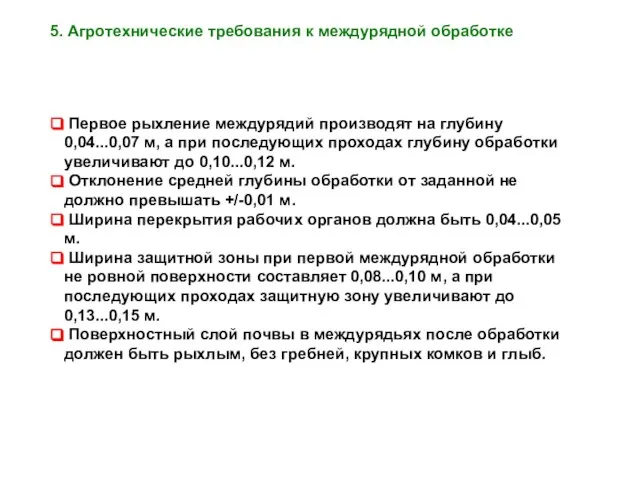 5. Агротехнические требования к междурядной обработке

Первое рыхление междурядий производят на глубину 0,04...0,07 м, а при последующих проходах глубину обработки увеличивают до 0,10...0,12 м.

Отклонение средней глубины обработки от заданной не должно превышать +/-0,01 м.

Ширина перекрытия рабочих органов должна быть 0,04...0,05 м.

Ширина защитной зоны при первой междурядной обработки не ровной поверхности составляет 0,08...0,10 м, а при последующих проходах защитную зону увеличивают до 0,13...0,15 м.

Поверхностный слой почвы в междурядьях после обработки должен быть рыхлым, без гребней, крупных комков и глыб.